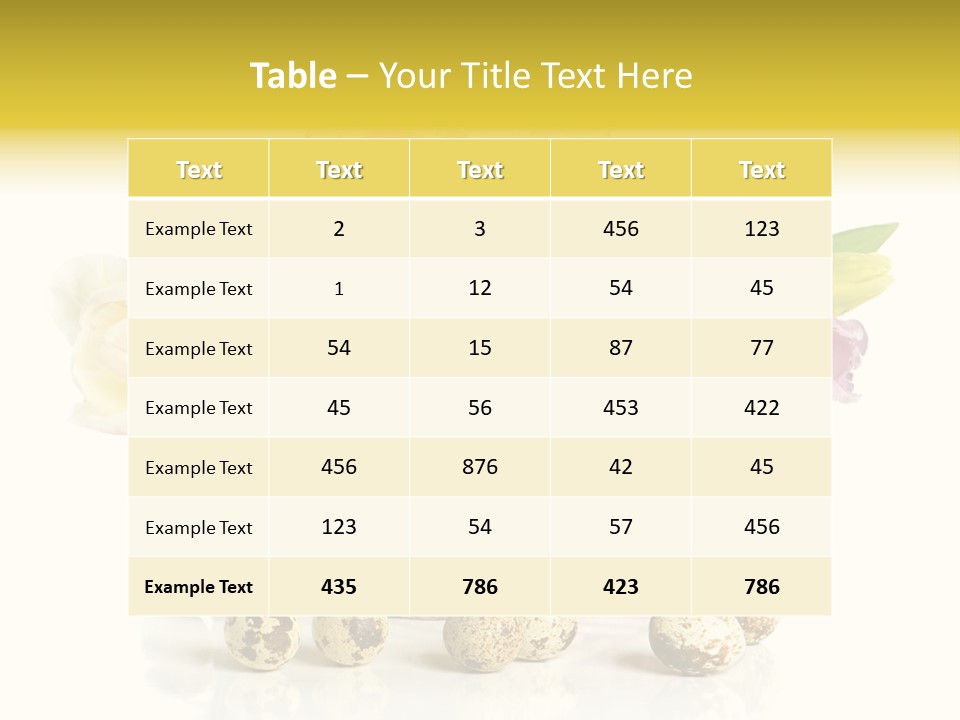 Table – Your Title Text Here

| Text | Text | Text | Text | Text |
|---|---|---|---|---|
| Example Text | 2 | 3 | 456 | 123 |
| Example Text | 1 | 12 | 54 | 45 |
| Example Text | 54 | 15 | 87 | 77 |
| Example Text | 45 | 56 | 453 | 422 |
| Example Text | 456 | 876 | 42 | 45 |
| Example Text | 123 | 54 | 57 | 456 |
| Example Text | 435 | 786 | 423 | 786 |